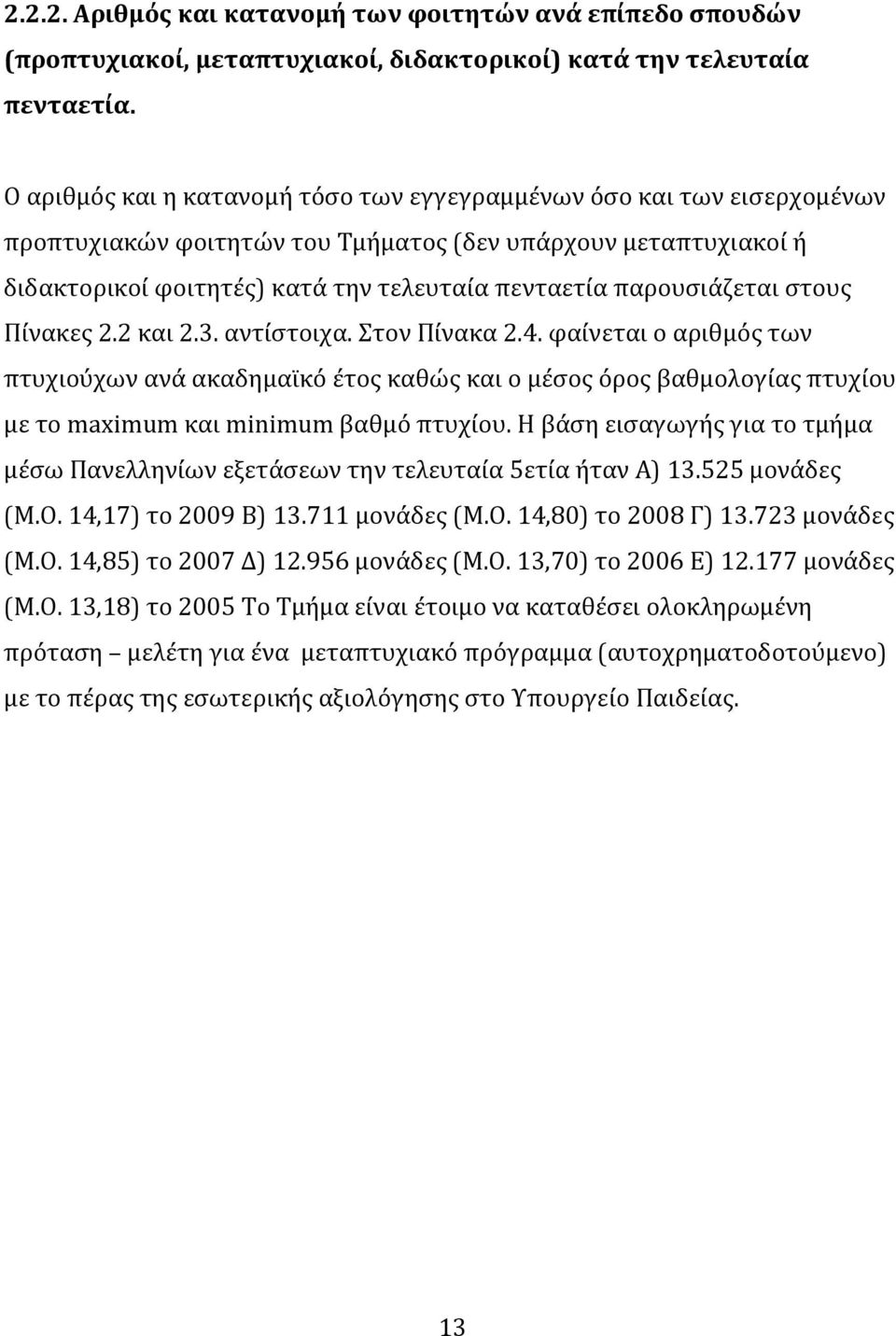 2.2.2. Αριθμός και κατανομή των φοιτητών ανά επίπεδο σπουδών (προπτυχιακοί, μεταπτυχιακοί, διδακτορικοί) κατά την τελευταία πενταετία.

Ο αριθμός και η κατανομή τόσο των εγγεγραμμένων όσο και των εισερχομένων προπτυχιακών φοιτητών του Τμήματος (δεν υπάρχουν μεταπτυχιακοί ή διδακτορικοί φοιτητές) κατά την τελευταία πενταετία παρουσιάζεται στους Πίνακες 2.2 και 2.3. αντίστοιχα. Στον Πίνακα 2.4. φαίνεται ο αριθμός των πτυχιούχων ανά ακαδημαϊκό έτος καθώς και ο μέσος όρος βαθμολογίας πτυχίου με το maximum και minimum βαθμό πτυχίου. Η βάση εισαγωγής για το τμήμα μέσω Πανελληνίων εξετάσεων την τελευταία 5ετία ήταν Α) 13.525 μονάδες (Μ.Ο. 14,17) το 2009 Β) 13.711 μονάδες (Μ.Ο. 14,80) το 2008 Γ) 13.723 μονάδες (Μ.Ο. 14,85) το 2007 Δ) 12.956 μονάδες (Μ.Ο. 13,70) το 2006 Ε) 12.177 μονάδες (Μ.Ο. 13,18) το 2005 Το Τμήμα είναι έτοιμο να καταθέσει ολοκληρωμένη πρόταση – μελέτη για ένα μεταπτυχιακό πρόγραμμα (αυτοχρηματοδοτούμενο) με το πέρας της εσωτερικής αξιολόγησης στο Υπουργείο Παιδείας.

13